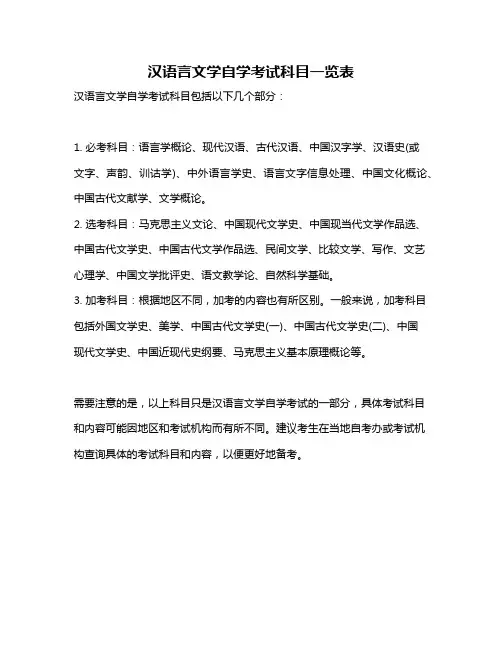 汉语言文学自学考试科目一览表

汉语言文学自学考试科目包括以下几个部分：

1. 必考科目：语言学概论、现代汉语、古代汉语、中国汉字学、汉语史(或文字、声韵、训诂学)、中外语言学史、语言文字信息处理、中国文化概论、中国古代文献学、文学概论。

2. 选考科目：马克思主义文论、中国现代文学史、中国现当代文学作品选、中国古代文学史、中国古代文学作品选、民间文学、比较文学、写作、文艺心理学、中国文学批评史、语文教学论、自然科学基础。

3. 加考科目：根据地区不同，加考的内容也有所区别。一般来说，加考科目包括外国文学史、美学、中国古代文学史(一)、中国古代文学史(二)、中国现代文学史、中国近现代史纲要、马克思主义基本原理概论等。

需要注意的是，以上科目只是汉语言文学自学考试的一部分，具体考试科目和内容可能因地区和考试机构而有所不同。建议考生在当地自考办或考试机构查询具体的考试科目和内容，以便更好地备考。